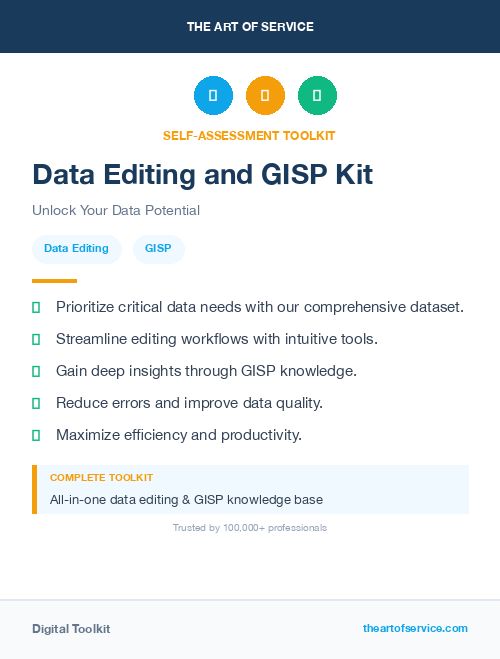 THE ART OF SERVICE

SELF-ASSESSMENT TOOLKIT

Data Editing and GISP Kit

Unlock Your Data Potential

Data Editing GISP

Prioritize critical data needs with our comprehensive dataset.

Streamline editing workflows with intuitive tools.

Gain deep insights through GISP knowledge.

Reduce errors and improve data quality.

Maximize efficiency and productivity.

COMPLETE TOOLKIT

All-in-one data editing & GISP knowledge base

Trusted by 100,000+ professionals

Digital Toolkit

theartofservice.com